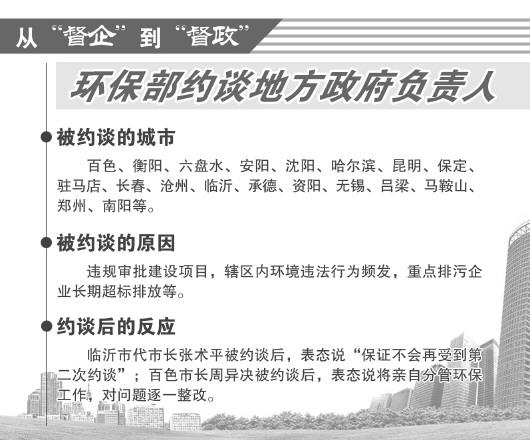 从“督企”到“督政”

环保部约谈地方政府负责人

被约谈的城市

百色、衡阳、六盘水、安阳、沈阳、哈尔滨、昆明、保定、驻马店、长春、沧州、临沂、承德、资阳、无锡、吕梁、马鞍山、郑州、南阳等。

被约谈的原因

违规审批建设项目，辖区内环境违法行为频发，重点排污企业长期超标排放等。

约谈后的反应

临沂市代市长张术平被约谈后，表态说“保证不会再受到第二次约谈”；百色市长周异决被约谈后，表态说将亲自分管环保工作，对问题逐一整改。